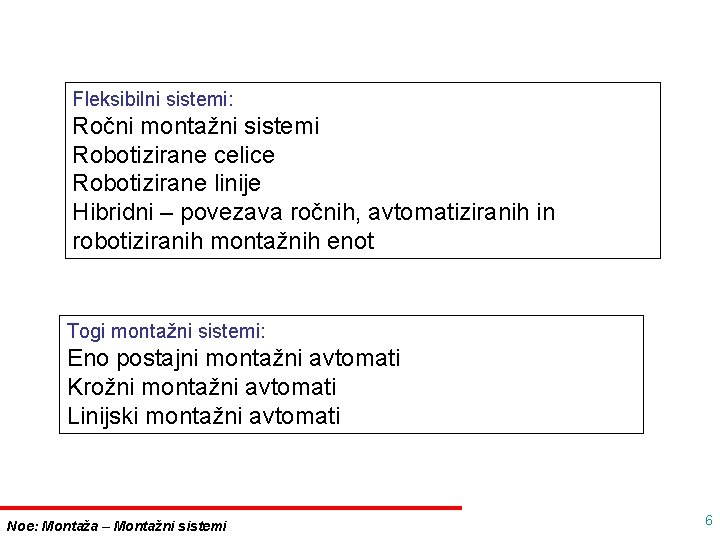 Fleksibilni sistemi:
Ročni montažni sistemi
Robotizirane celice
Robotizirane linije
Hibridni – povezava ročnih, avtomatiziranih in robotiziranih montažnih enot

Togi montažni sistemi:
Eno postajni montažni avtomati
Krožni montažni avtomati
Linijski montažni avtomati

Noe: Montaža – Montažni sistemi

6